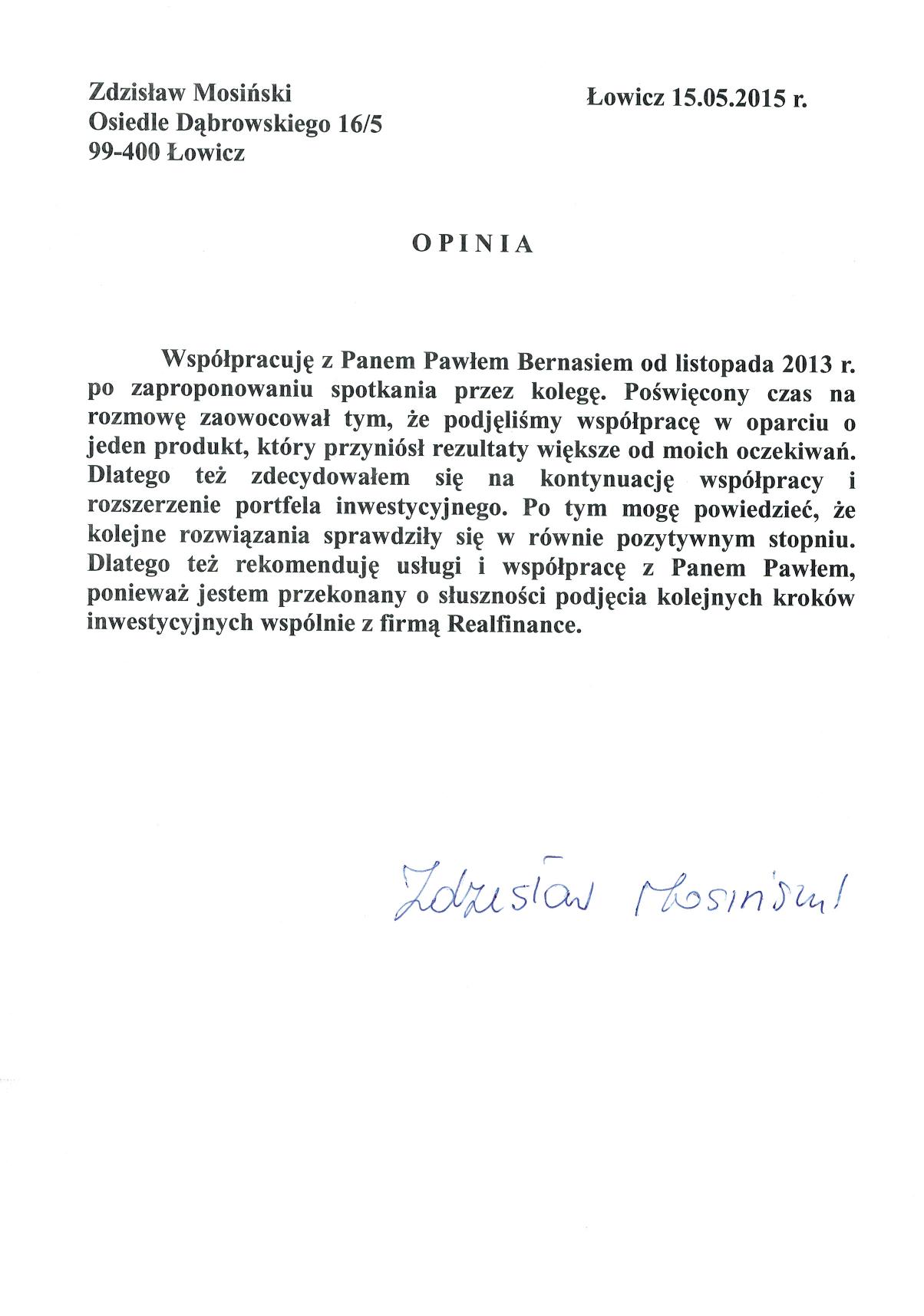 Zdzisław Mosiński
Osiedle Dąbrowskiego 16/5
99-400 Łowicz

Łowicz 15.05.2015 r.

OPINIA

Współpracuję z Panem Pawłem Bernasiem od listopada 2013 r. po zaproponowaniu spotkania przez kolegę. Poświęcony czas na rozmowę zaowocował tym, że podjęliśmy współpracę w oparciu o jeden produkt, który przyniósł rezultaty większe od moich oczekiwań. Dlatego też zdecydowałem się na kontynuację współpracy i rozszerzenie portfela inwestycyjnego. Po tym mogę powiedzieć, że kolejne rozwiązania sprawdziły się w równie pozytywnym stopniu. Dlatego też rekomenduję usługi i współpracę z Panem Pawłem, ponieważ jestem przekonany o słuszności podjęcia kolejnych kroków inwestycyjnych wspólnie z firmą Realfinance.

Zdzisław Mosiński